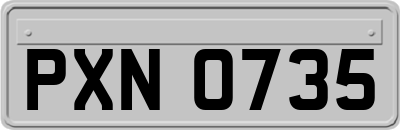 PXN 0735